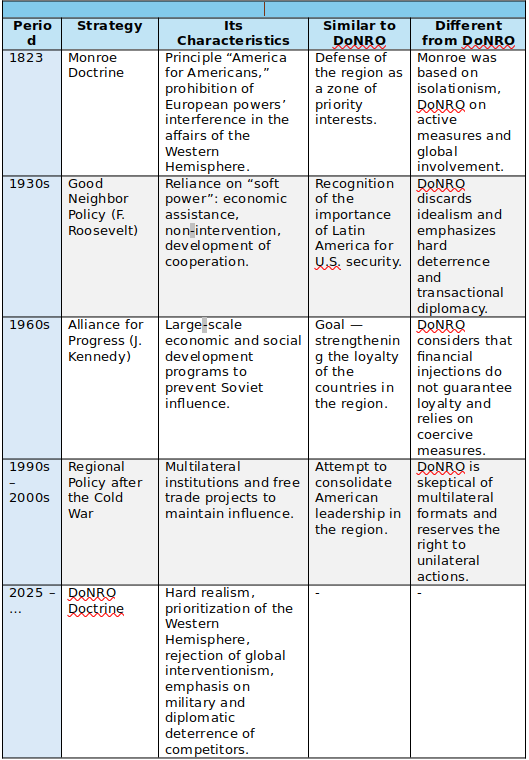 | Period | Strategy | Its Characteristics | Similar to DoNRO | Different from DoNRO |
|---|---|---|---|---|
| 1823 | Monroe Doctrine | Principle “America for Americans,” prohibition of European powers’ interference in the affairs of the Western Hemisphere. | Defense of the region as a zone of priority interests. | Monroe was based on isolationism, DoNRO on active measures and global involvement. |
| 1930s | Good Neighbor Policy (F. Roosevelt) | Reliance on “soft power”: economic assistance, non-intervention, development of cooperation. | Recognition of the importance of Latin America for U.S. security. | DoNRO discards idealism and emphasizes hard deterrence and transactional diplomacy. |
| 1960s | Alliance for Progress (J. Kennedy) | Large-scale economic and social development programs to prevent Soviet influence. | Goal — strengthening the loyalty of the countries in the region. | DoNRO considers that financial injections do not guarantee loyalty and relies on coercive measures. |
| 1990s – 2000s | Regional Policy after the Cold War | Multilateral institutions and free trade projects to maintain influence. | Attempt to consolidate American leadership in the region. | DoNRO is skeptical of multilateral formats and reserves the right to unilateral actions. |
| 2025 – … | DoNRO Doctrine | Hard realism, prioritization of the Western Hemisphere, rejection of global interventionism, emphasis on military and diplomatic deterrence of competitors. | - | - |